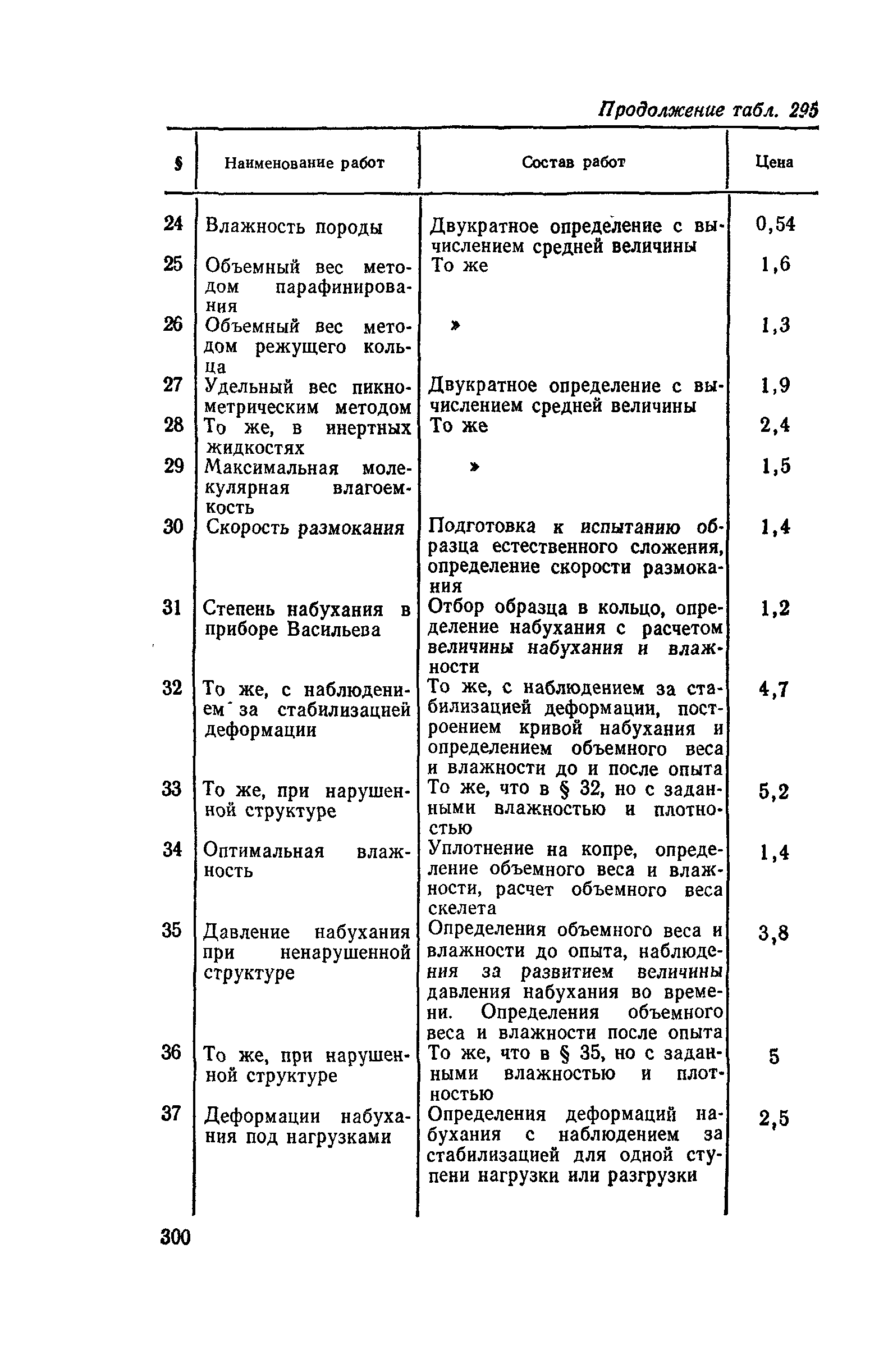 Продолжение табл. 295

| § | Наименование работ | Состав работ | Цена |
|---|---|---|---|
| 24 | Влажность породы | Двукратное определение с вычислением средней величины | 0,54 |
| 25 | Объемный вес методом парафинирования | То же | 1,6 |
| 26 | Объемный вес методом режущего кольца | » | 1,3 |
| 27 | Удельный вес пикнометрическим методом | Двукратное определение с вычислением средней величины | 1,9 |
| 28 | То же, в инертных жидкостях | То же | 2,4 |
| 29 | Максимальная молекулярная влагоемкость | » | 1,5 |
| 30 | Скорость размокания | Подготовка к испытанию образца естественного сложения, определение скорости размокания | 1,4 |
| 31 | Степень набухания в приборе Васильева | Отбор образца в кольцо, определение набухания с расчетом величины набухания и влажности | 1,2 |
| 32 | То же, с наблюдением за стабилизацией деформации | То же, с наблюдением за стабилизацией деформации, построением кривой набухания и определением объемного веса и влажности до и после опыта | 4,7 |
| 33 | То же, при нарушенной структуре | То же, что в § 32, но с заданными влажностью и плотностью | 5,2 |
| 34 | Оптимальная влажность | Уплотнение на копре, определение объемного веса и влажности, расчет объемного веса скелета | 1,4 |
| 35 | Давление набухания при ненарушенной структуре | Определения объемного веса и влажности до опыта, наблюдения за развитием величины давления набухания во времени. Определения объемного веса и влажности после опыта | 3,8 |
| 36 | То же, при нарушенной структуре | То же, что в § 35, но с заданными влажностью и плотностью | 5 |
| 37 | Деформации набухания под нагрузками | Определения деформаций набухания с наблюдением за стабилизацией для одной ступени нагрузки или разгрузки | 2,5 |

300